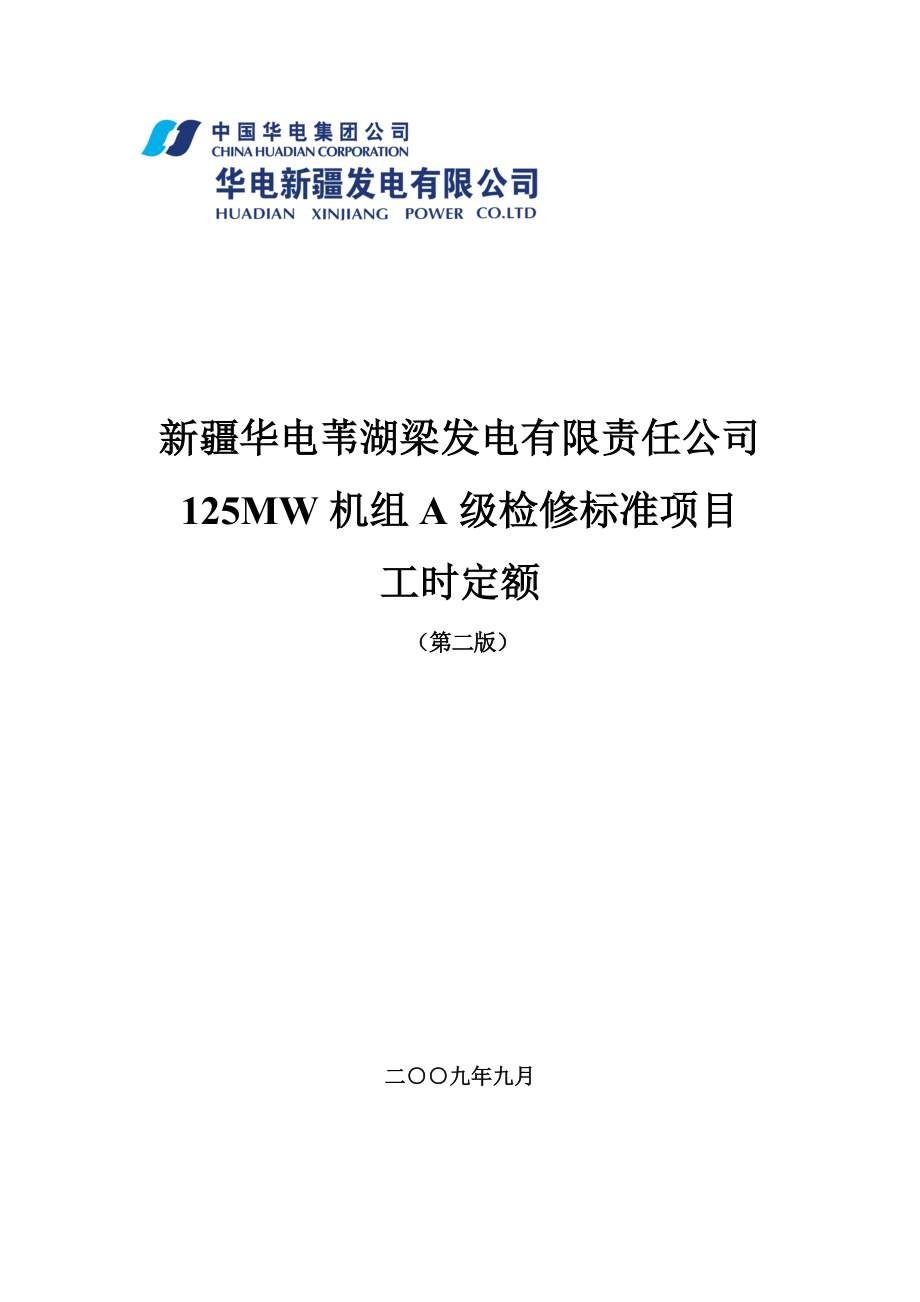 中国华电集团公司
CHINA HUADIAN CORPORATION
华电新疆发电有限公司
HUADIAN XINJIANG POWER CO.LTD

新疆华电苇湖梁发电有限责任公司
125MW 机组 A 级检修标准项目
工时定额
（第二版）

二〇〇九年九月